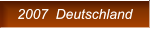 2007 Deutschland